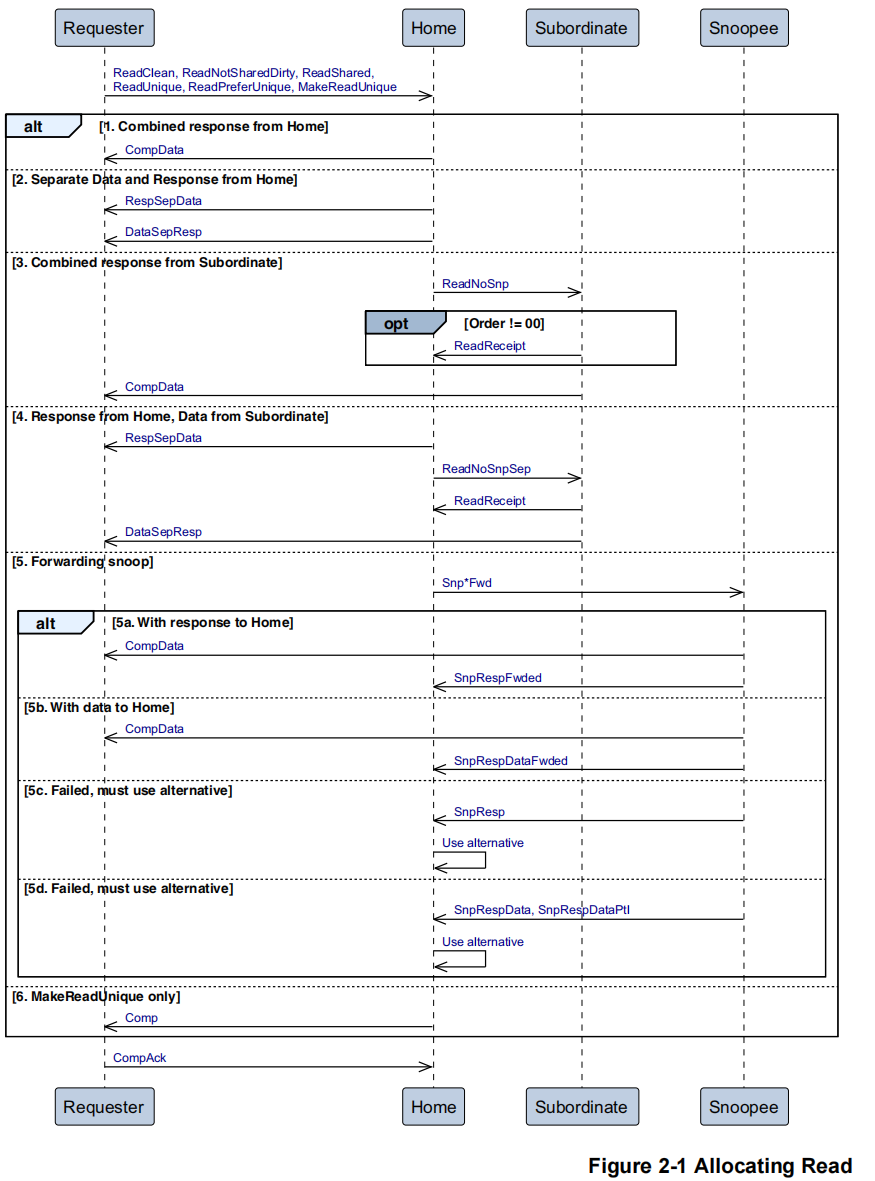 Requester Home Subordinate Snoopee

ReadClean, ReadNotSharedDirty, ReadShared, ReadUnique, ReadPreferUnique, MakeReadUnique

alt [1. Combined response from Home]

CompData

[2. Separate Data and Response from Home]

RespSepData

DataSepResp

[3. Combined response from Subordinate]

ReadNoSnp

opt [Order != 00]

ReadReceipt

CompData

[4. Response from Home, Data from Subordinate]

RespSepData

ReadNoSnpSep

ReadReceipt

DataSepResp

[5. Forwarding snoop]

Snp*Fwd

alt [5a. With response to Home]

CompData

SnpRespFwded

[5b. With data to Home]

CompData

SnpRespDataFwded

[5c. Failed, must use alternative]

SnpResp

Use alternative

[5d. Failed, must use alternative]

SnpRespData, SnpRespDataPtl

Use alternative

[6. MakeReadUnique only]

Comp

CompAck

Requester Home Subordinate Snoopee

Figure 2-1 Allocating Read